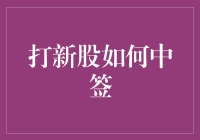 打新股如何中签